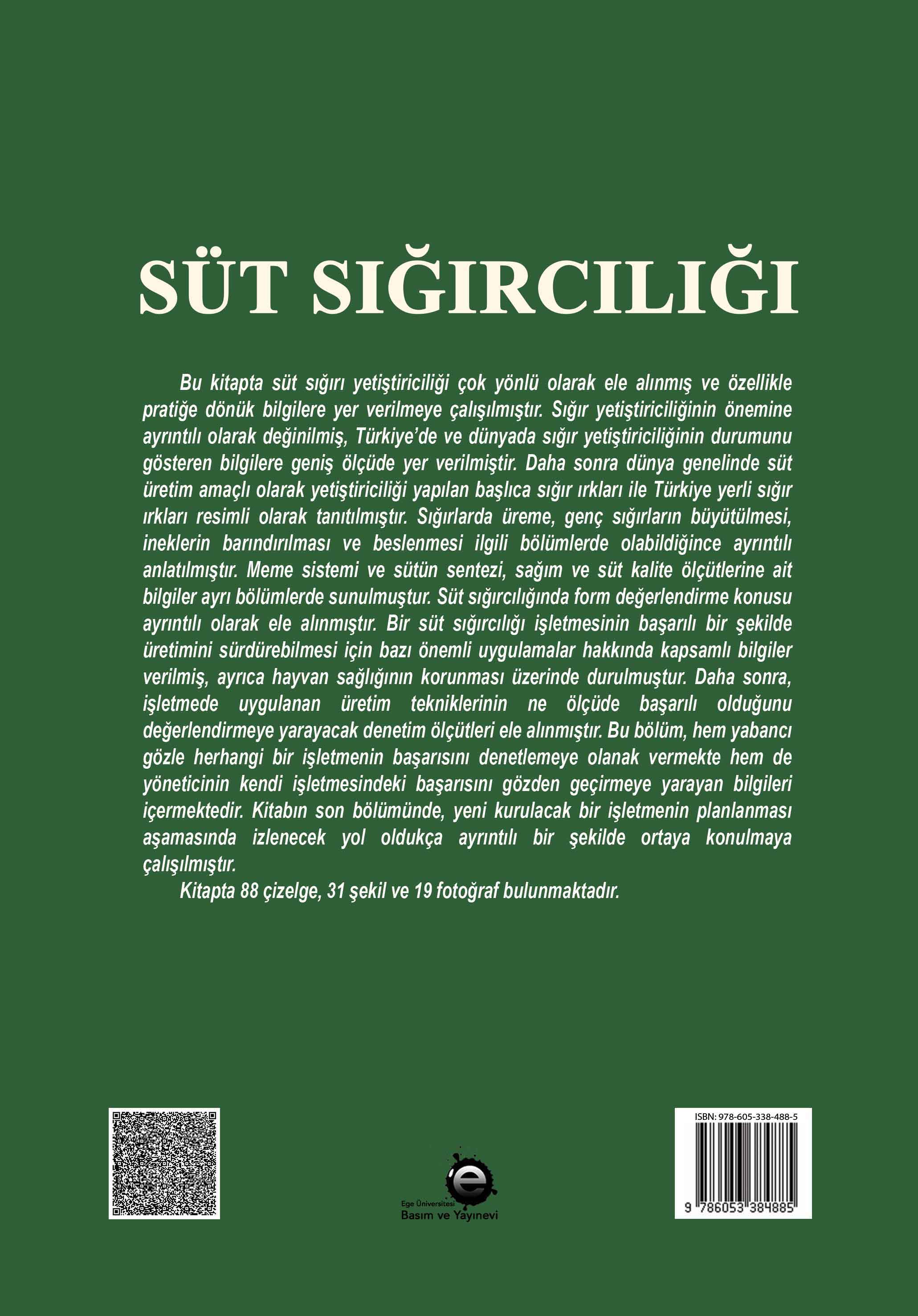 SÜT SIĞIRCILIĞI

Bu kitapta süt sığırı yetiştiriciliği çok yönlü olarak ele alınmış ve özellikle pratiğe dönük bilgilere yer verilmeye çalışılmıştır. Sığır yetiştiriciliğinin önemine ayrıntılı olarak değinilmiş, Türkiye'de ve dünyada sığır yetiştiriciliğinin durumunu gösteren bilgilere geniş ölçüde yer verilmiştir. Daha sonra dünya genelinde süt üretim amaçlı olarak yetiştiriciliği yapılan başlıca sığır ırkları ile Türkiye yerli sığır ırkları resimli olarak tanıtılmıştır. Sığırlarda üreme, genç sığırların büyütülmesi, ineklerin barındırılması ve beslenmesi ilgili bölümlerde olabildiğince ayrıntılı anlatılmıştır. Meme sistemi ve sütün sentezi, sağım ve süt kalite ölçütlerine ait bilgiler ayrı bölümlerde sunulmuştur. Süt sığırcılığında form değerlendirme konusu ayrıntılı olarak ele alınmıştır. Bir süt sığırcılığı işletmesinin başarılı bir şekilde üretimini sürdürebilmesi için bazı önemli uygulamalar hakkında kapsamlı bilgiler verilmiş, ayrıca hayvan sağlığının korunması üzerinde durulmuştur. Daha sonra, işletmede uygulanan üretim tekniklerinin ne ölçüde başarılı olduğunu değerlendirmeye yarayacak denetim ölçütleri ele alınmıştır. Bu bölüm, hem yabancı gözle herhangi bir işletmenin başarısını denetlemeye olanak vermekte hem de yöneticinin kendi işletmesindeki başarısını gözden geçirmeye yarayan bilgileri içermektedir. Kitabın son bölümünde, yeni kurulacak bir işletmenin planlanması aşamasında izlenecek yol oldukça ayrıntılı bir şekilde ortaya konulmaya çalışılmıştır.

Kitapta 88 çizelge, 31 şekil ve 19 fotoğraf bulunmaktadır.

Ege Üniversitesi
Basım ve Yayınevi

ISBN: 978-605-338-488-5
9 786053 384885